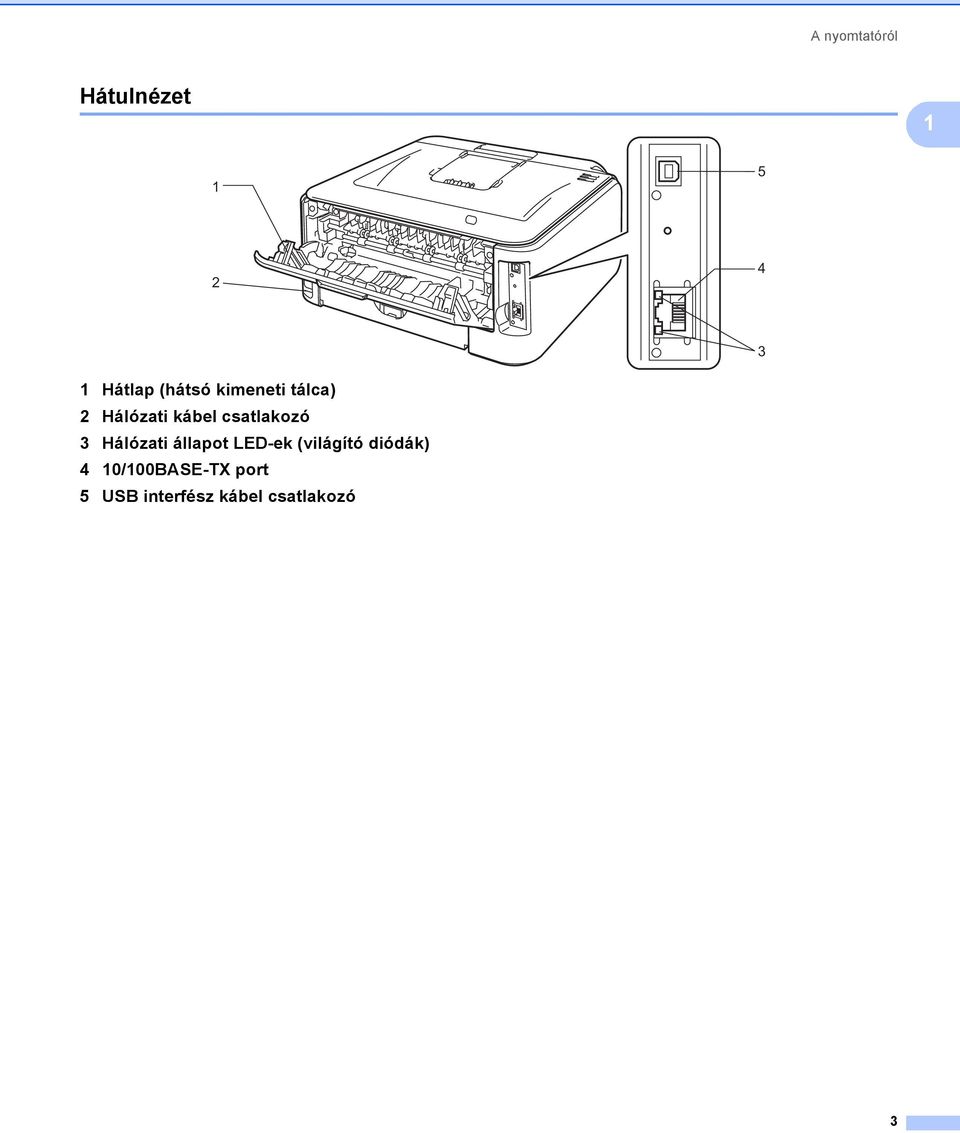 A nyomtatóról

Hátulnézet

1

1

2

5

4

3

1 Hátlap (hátsó kimeneti tálca)
2 Hálózati kábel csatlakozó
3 Hálózati állapot LED-ek (világító diódák)
4 10/100BASE-TX port
5 USB interfész kábel csatlakozó

3